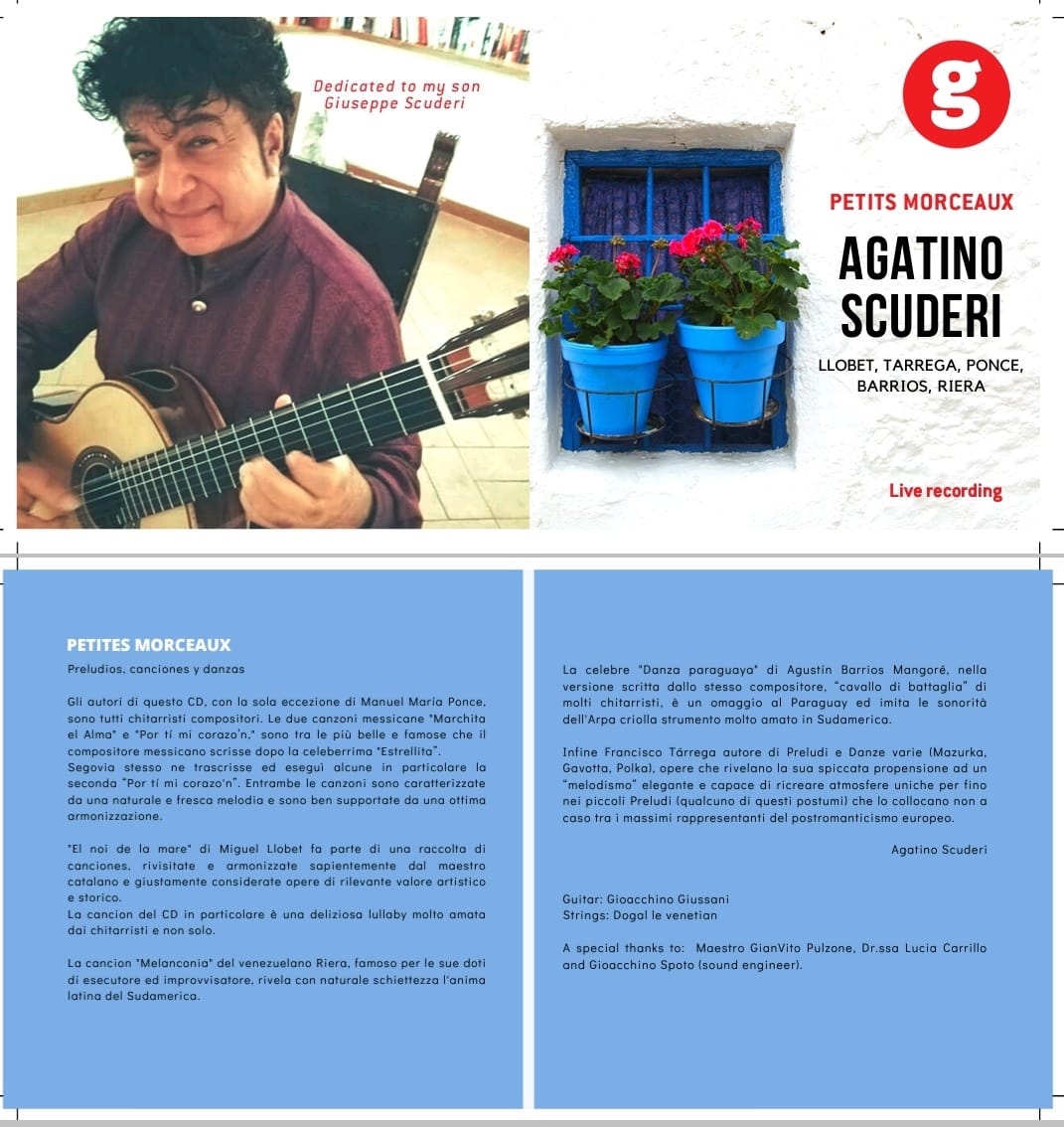 Dedicated to my son
Giuseppe Scuderi

g

PETITS MORCEAUX

AGATINO SCUDERI

LLOBET, TARREGA, PONCE, BARRIOS, RIERA

Live recording

PETITES MORCEAUX

Preludios, canciones y danzas

Gli autori di questo CD, con la sola eccezione di Manuel María Ponce, sono tutti chitarristi compositori. Le due canzoni messicane "Marchita el Alma" e "Por tí mi corazo'n," sono tra le più belle e famose che il compositore messicano scrisse dopo la celeberrima "Estrellita".
Segovia stesso ne trascrisse ed eseguì alcune in particolare la seconda "Por tí mi corazo'n". Entrambe le canzoni sono caratterizzate da una naturale e fresca melodia e sono ben supportate da una ottima armonizzazione.

"El noi de la mare" di Miguel Llobet fa parte di una raccolta di canciones, rivisitate e armonizzate sapientemente dal maestro catalano e giustamente considerate opere di rilevante valore artistico e storico.
La cancion del CD in particolare è una deliziosa lullaby molto amata dai chitarristi e non solo.

La cancion "Melanconia" del venezuelano Riera, famoso per le sue doti di esecutore ed improvvisatore, rivela con naturale schiettezza l'anima latina del Sudamerica.

La celebre "Danza paraguaya" di Agustín Barrios Mangoré, nella versione scritta dallo stesso compositore, "cavallo di battaglia" di molti chitarristi, è un omaggio al Paraguay ed imita le sonorità dell'Arpa criolla strumento molto amato in Sudamerica.

Infine Francisco Tárrega autore di Preludi e Danze varie (Mazurka, Gavotta, Polka), opere che rivelano la sua spiccata propensione ad un "melodismo" elegante e capace di ricreare atmosfere uniche per fino nei piccoli Preludi (qualcuno di questi postumi) che lo collocano non a caso tra i massimi rappresentanti del postromanticismo europeo.

Agatino Scuderi

Guitar: Gioacchino Giussani
Strings: Dogal le venetian

A special thanks to: Maestro GianVito Pulzone, Dr.ssa Lucia Carrillo and Gioacchino Spoto (sound engineer).